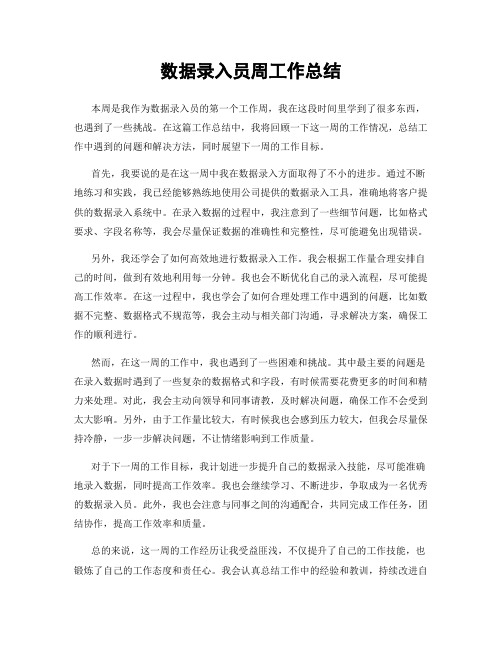 数据录入员周工作总结

本周是我作为数据录入员的第一个工作周，我在这段时间里学到了很多东西，也遇到了一些挑战。在这篇工作总结中，我将回顾一下这一周的工作情况，总结工作中遇到的问题和解决方法，同时展望下一周的工作目标。

首先，我要说的是在这一周中我在数据录入方面取得了不小的进步。通过不断地练习和实践，我已经能够熟练地使用公司提供的数据录入工具，准确地将客户提供的数据录入系统中。在录入数据的过程中，我注意到了一些细节问题，比如格式要求、字段名称等，我会尽量保证数据的准确性和完整性，尽可能避免出现错误。

另外，我还学会了如何高效地进行数据录入工作。我会根据工作量合理安排自己的时间，做到有效地利用每一分钟。我也会不断优化自己的录入流程，尽可能提高工作效率。在这一过程中，我也学会了如何合理处理工作中遇到的问题，比如数据不完整、数据格式不规范等，我会主动与相关部门沟通，寻求解决方案，确保工作的顺利进行。

然而，在这一周的工作中，我也遇到了一些困难和挑战。其中最主要的问题是在录入数据时遇到了一些复杂的数据格式和字段，有时候需要花费更多的时间和精力来处理。对此，我会主动向领导和同事请教，及时解决问题，确保工作不会受到太大影响。另外，由于工作量比较大，有时候我也会感到压力较大，但我会尽量保持冷静，一步一步解决问题，不让情绪影响到工作质量。

对于下一周的工作目标，我计划进一步提升自己的数据录入技能，尽可能准确地录入数据，同时提高工作效率。我也会继续学习、不断进步，争取成为一名优秀的数据录入员。此外，我也会注意与同事之间的沟通配合，共同完成工作任务，团结协作，提高工作效率和质量。

总的来说，这一周的工作经历让我受益匪浅，不仅提升了自己的工作技能，也锻炼了自己的工作态度和责任心。我会认真总结工作中的经验和教训，持续改进自